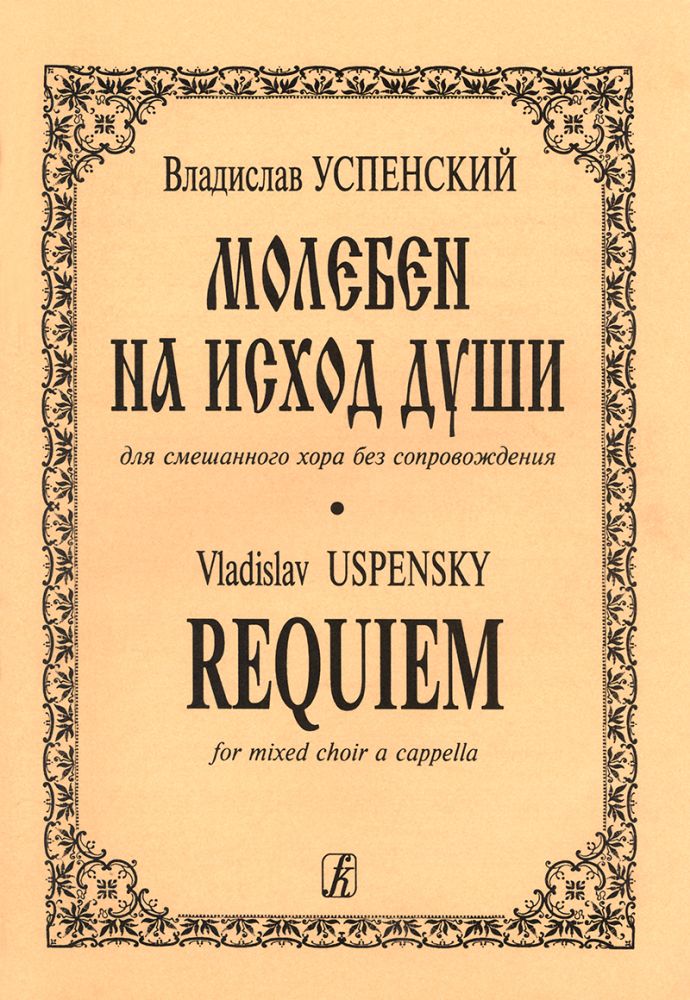 Владислав УСПЕНСКИЙ

МОЛЕБЕН НА ИСХОД ДУШИ

для смешанного хора без сопровождения

•

Vladislav USPENSKY

REQUIEM

for mixed choir a cappella

К